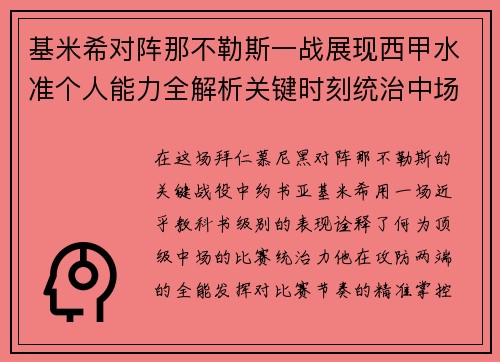 基米希对阵那不勒斯一战展现西甲水准个人能力全解析关键时刻统治中场

在这场拜仁慕尼黑对阵那不勒斯的关键战役中约书亚基米希用一场近乎教科书级别的表现诠释了何为顶级中场的比赛统治力他在攻防两端的全能发挥对比赛节奏的精准掌控